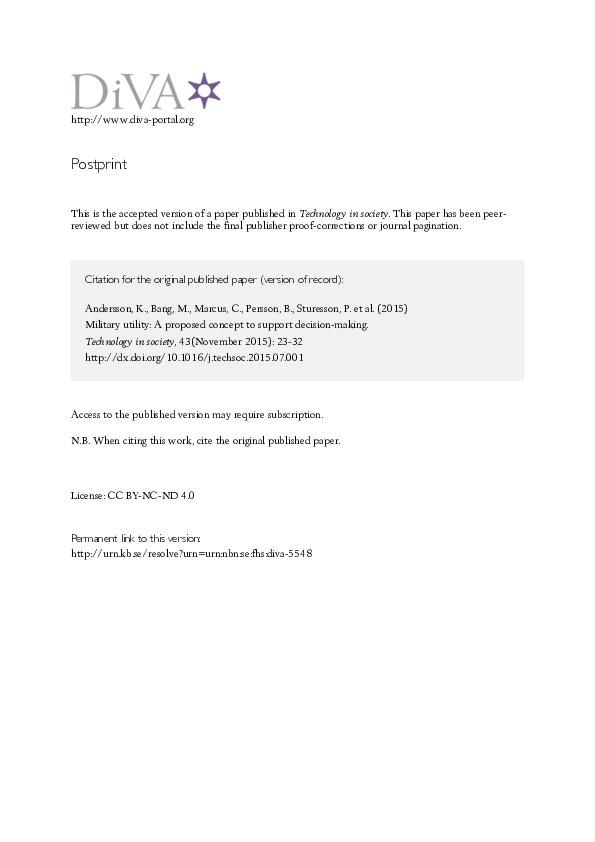 DiVA

http://www.diva-portal.org

Postprint

This is the accepted version of a paper published in Technology in society. This paper has been peer-reviewed but does not include the final publisher proof-corrections or journal pagination.

Citation for the original published paper (version of record):

Andersson, K., Bang, M., Marcus, C., Persson, B., Sturesson, P. et al. (2015)
Military utility: A proposed concept to support decision-making.
Technology in society, 43(November 2015): 23-32
http://dx.doi.org/10.1016/j.techsoc.2015.07.001

Access to the published version may require subscription.

N.B. When citing this work, cite the original published paper.

License: CC BY-NC-ND 4.0

Permanent link to this version:
http://urn.kb.se/resolve?urn=urn:nbn:se:fhs:diva-5548